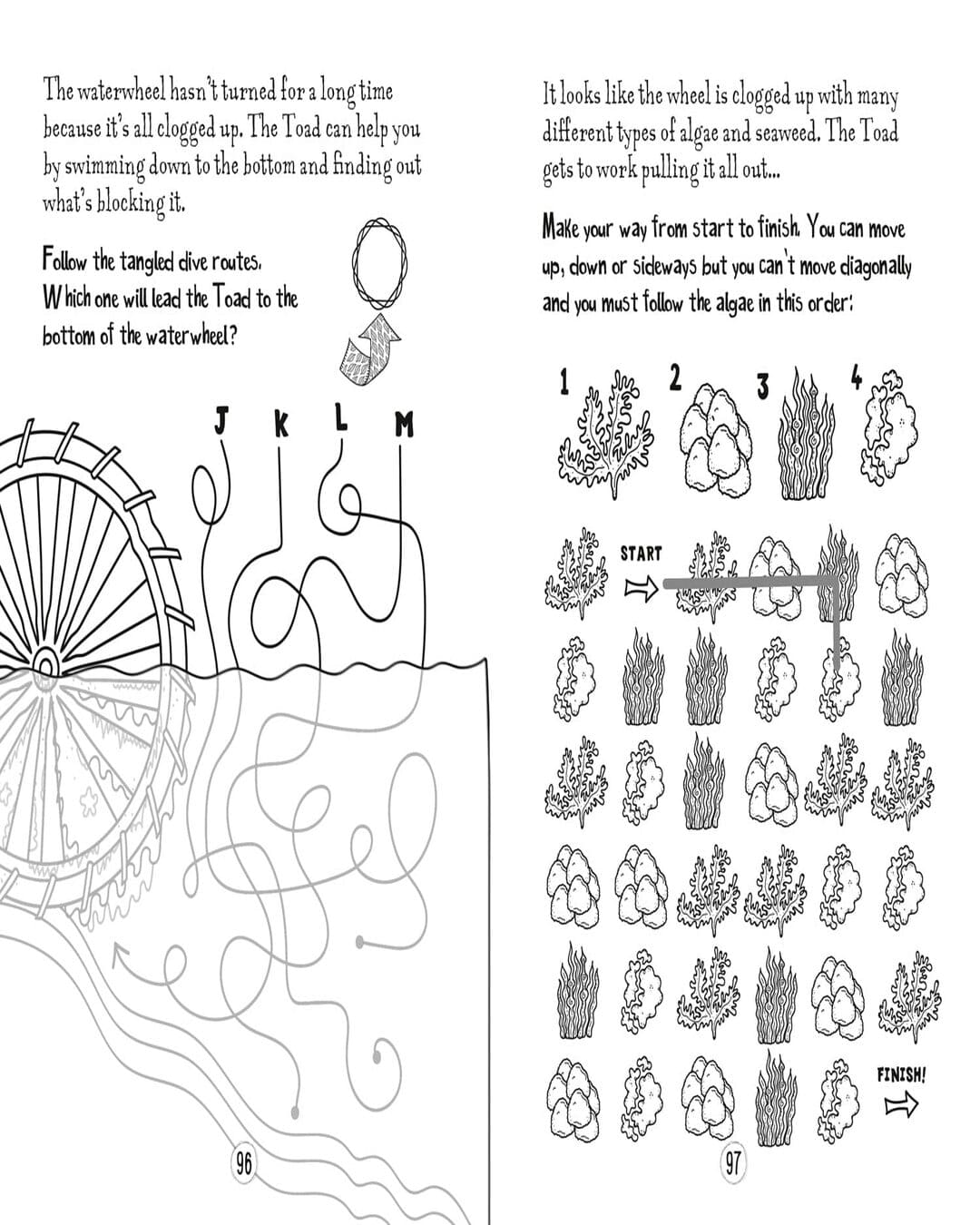 The waterwheel hasn't turned for a long time because it's all clogged up. The Toad can help you by swimming down to the bottom and finding out what's blocking it.

Follow the tangled dive routes. Which one will lead the Toad to the bottom of the waterwheel?

J K L M

96

It looks like the wheel is clogged up with many different types of algae and seaweed. The Toad gets to work pulling it all out...

Make your way from start to finish. You can move up, down or sideways but you can't move diagonally and you must follow the algae in this order:

1 2 3 4

START

FINISH!

97